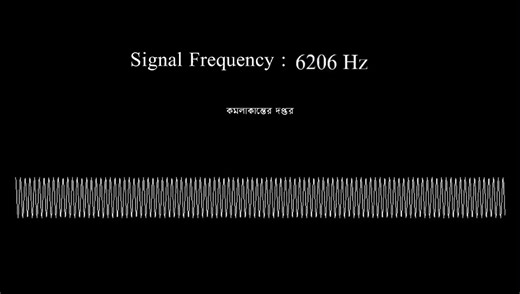 Signal Frequency : 6206 Hz

কমলাকান্তের দপ্তর